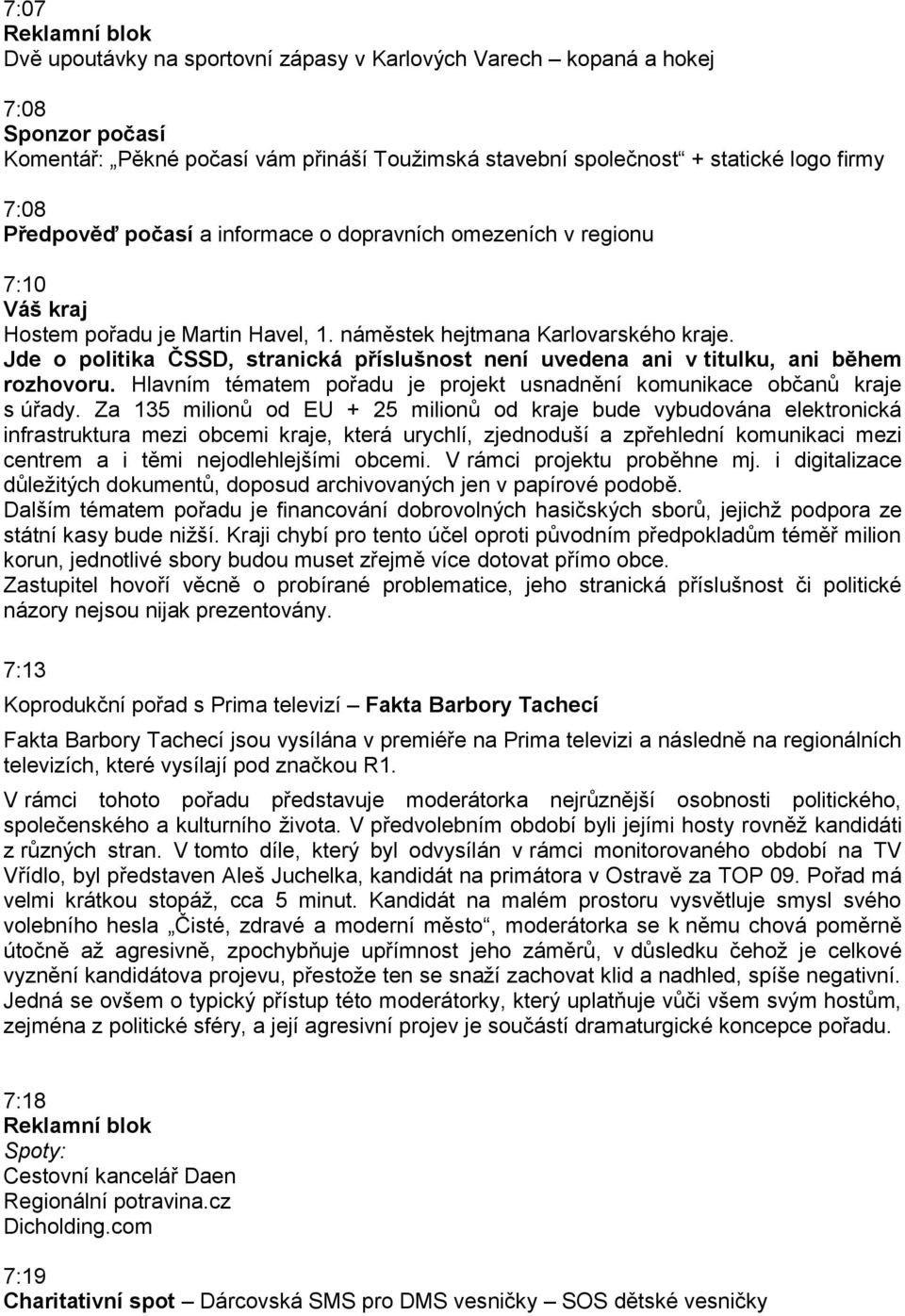 7:07
Reklamní blok
Dvě upoutávky na sportovní zápasy v Karlových Varech – kopaná a hokej

7:08
Sponzor počasí
Komentář: „Pěkné počasí vám přináší Toužimská stavební společnost“ + statické logo firmy

7:08
Předpověď počasí a informace o dopravních omezeních v regionu

7:10
Váš kraj
Hostem pořadu je Martin Havel, 1. náměstek hejtmana Karlovarského kraje.
Jde o politika ČSSD, stranická příslušnost není uvedena ani v titulku, ani během rozhovoru. Hlavním tématem pořadu je projekt usnadnění komunikace občanů kraje s úřady. Za 135 milionů od EU + 25 milionů od kraje bude vybudována elektronická infrastruktura mezi obcemi kraje, která urychlí, zjednoduší a zpřehlední komunikaci mezi centrem a i těmi nejodlehlejšími obcemi. V rámci projektu proběhne mj. i digitalizace důležitých dokumentů, doposud archivovaných jen v papírové podobě.
Dalším tématem pořadu je financování dobrovolných hasičských sborů, jejichž podpora ze státní kasy bude nižší. Kraji chybí pro tento účel oproti původním předpokladům téměř milion korun, jednotlivé sbory budou muset zřejmě více dotovat přímo obce.
Zastupitel hovoří věcně o probírané problematice, jeho stranická příslušnost či politické názory nejsou nijak prezentovány.

7:13
Koprodukční pořad s Prima televizí – Fakta Barbory Tachecí

Fakta Barbory Tachecí jsou vysílána v premiéře na Prima televizi a následně na regionálních televizích, které vysílají pod značkou R1.

V rámci tohoto pořadu představuje moderátorka nejrůznější osobnosti politického, společenského a kulturního života. V předvolebním období byli jejími hosty rovněž kandidáti z různých stran. V tomto díle, který byl odvysílán v rámci monitorovaného období na TV Vřídlo, byl představen Aleš Juchelka, kandidát na primátora v Ostravě za TOP 09. Pořad má velmi krátkou stopáž, cca 5 minut. Kandidát na malém prostoru vysvětluje smysl svého volebního hesla „Čisté, zdravé a moderní město“, moderátorka se k němu chová poměrně útočně až agresivně, zpochybňuje upřímnost jeho záměrů, v důsledku čehož je celkové vyznění kandidátova projevu, přestože ten se snaží zachovat klid a nadhled, spíše negativní. Jedná se ovšem o typický přístup této moderátorky, který uplatňuje vůči všem svým hostům, zejména z politické sféry, a její agresivní projev je součástí dramaturgické koncepce pořadu.

7:18
Reklamní blok
Spoty:
Cestovní kancelář Daen
Regionální potravina.cz
Dicholding.com

7:19
Charitativní spot – Dárcovská SMS pro DMS vesničky – SOS dětské vesničky